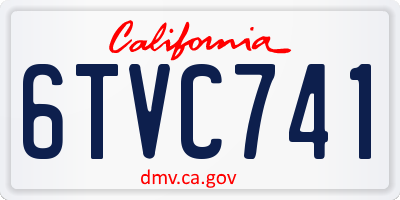 California

6TVC741

dmv.ca.gov